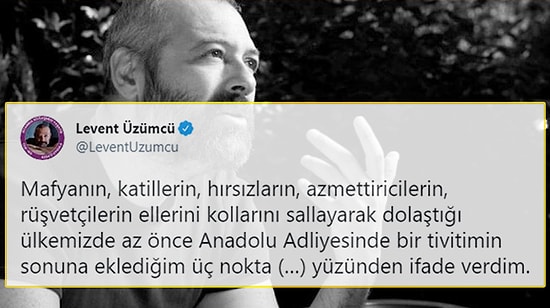 Levent Üzümcü
@LeventUzumcu

Mafyanın, katillerin, hırsızların, azmettiricilerin, rüşvetçilerin ellerini kollarını sallayarak dolaştığı ülkemizde az önce Anadolu Adliyesinde bir tivitimin sonuna eklediğim üç nokta (...) yüzünden ifade verdim.